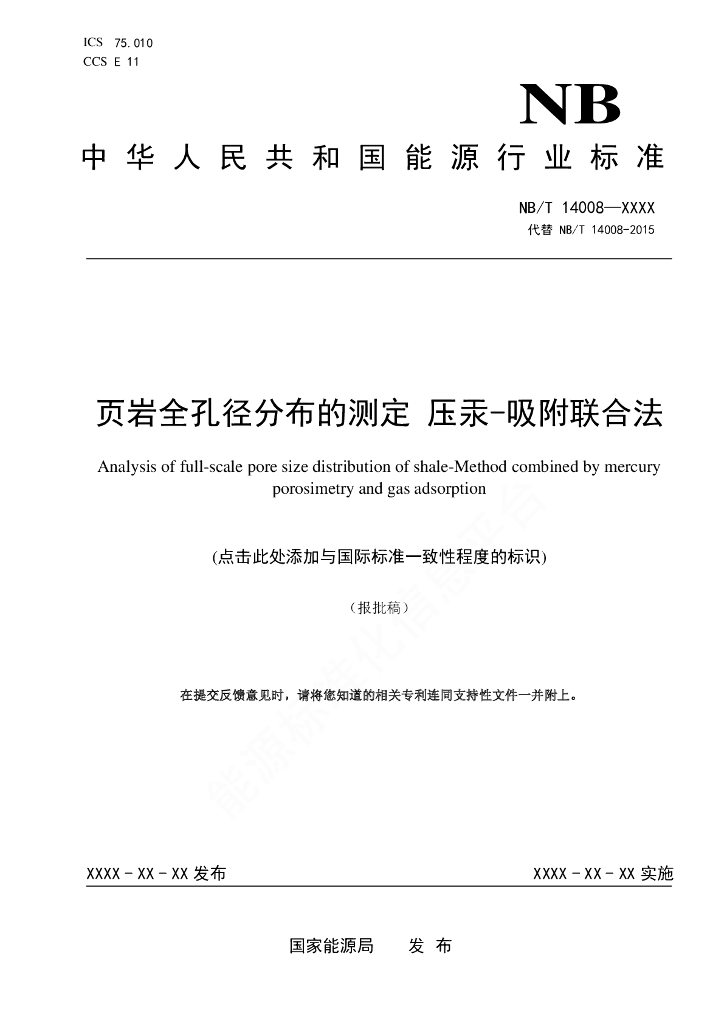 ICS 75.010
CCS E 11

NB

中华人民共和国能源行业标准

NB/T 14008—XXXX
代替 NB/T 14008-2015

页岩全孔径分布的测定 压汞-吸附联合法

Analysis of full-scale pore size distribution of shale-Method combined by mercury porosimetry and gas adsorption

(点击此处添加与国际标准一致性程度的标识)

（报批稿）

在提交反馈意见时，请将您知道的相关专利连同支持性文件一并附上。

能源标准化信息平台

XXXX - XX - XX 发布

XXXX - XX - XX 实施

国家能源局 发 布